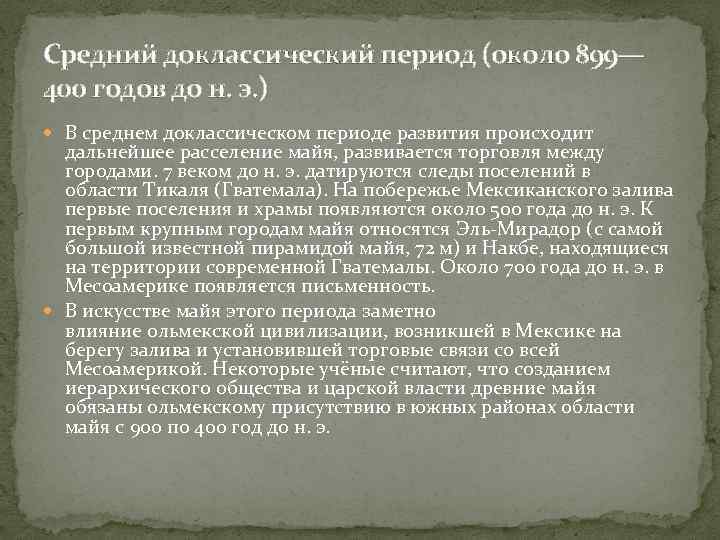 Средний доклассический период (около 899—400 годов до н. э.)

В среднем доклассическом периоде развития происходит дальнейшее расселение майя, развивается торговля между городами. 7 веком до н. э. датируются следы поселений в области Тикаля (Гватемала). На побережье Мексиканского залива первые поселения и храмы появляются около 500 года до н. э. К первым крупным городам майя относятся Эль-Мирадор (с самой большой известной пирамидой майя, 72 м) и Накбе, находящиеся на территории современной Гватемалы. Около 700 года до н. э. в Месоамерике появляется письменность.

В искусстве майя этого периода заметно влияние ольмекской цивилизации, возникшей в Мексике на берегу залива и установившей торговые связи со всей Месоамерикой. Некоторые учёные считают, что созданием иерархического общества и царской власти древние майя обязаны ольмекскому присутствию в южных районах области майя с 900 по 400 год до н. э.